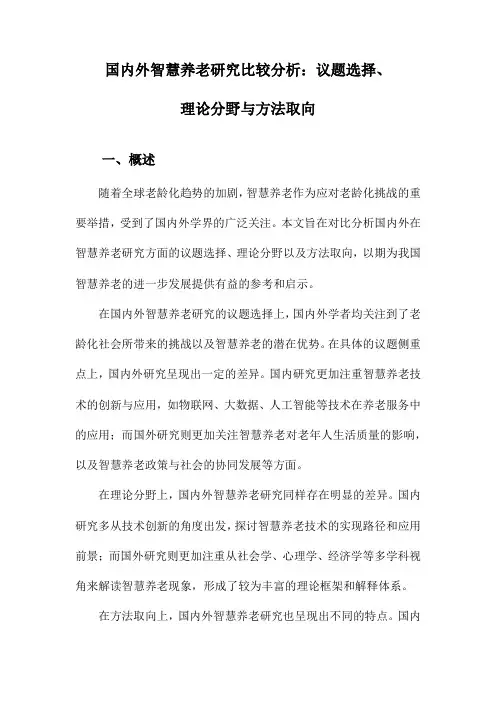 国内外智慧养老研究比较分析：议题选择、理论分野与方法取向

一、概述

随着全球老龄化趋势的加剧，智慧养老作为应对老龄化挑战的重要举措，受到了国内外学界的广泛关注。本文旨在对比分析国内外在智慧养老研究方面的议题选择、理论分野以及方法取向，以期为我国智慧养老的进一步发展提供有益的参考和启示。

在国内外智慧养老研究的议题选择上，国内外学者均关注到了老龄化社会所带来的挑战以及智慧养老的潜在优势。在具体的议题侧重点上，国内外研究呈现出一定的差异。国内研究更加注重智慧养老技术的创新与应用，如物联网、大数据、人工智能等技术在养老服务中的应用；而国外研究则更加关注智慧养老对老年人生活质量的影响，以及智慧养老政策与社会的协同发展等方面。

在理论分野上，国内外智慧养老研究同样存在明显的差异。国内研究多从技术创新的角度出发，探讨智慧养老技术的实现路径和应用前景；而国外研究则更加注重从社会学、心理学、经济学等多学科视角来解读智慧养老现象，形成了较为丰富的理论框架和解释体系。

在方法取向上，国内外智慧养老研究也呈现出不同的特点。国内